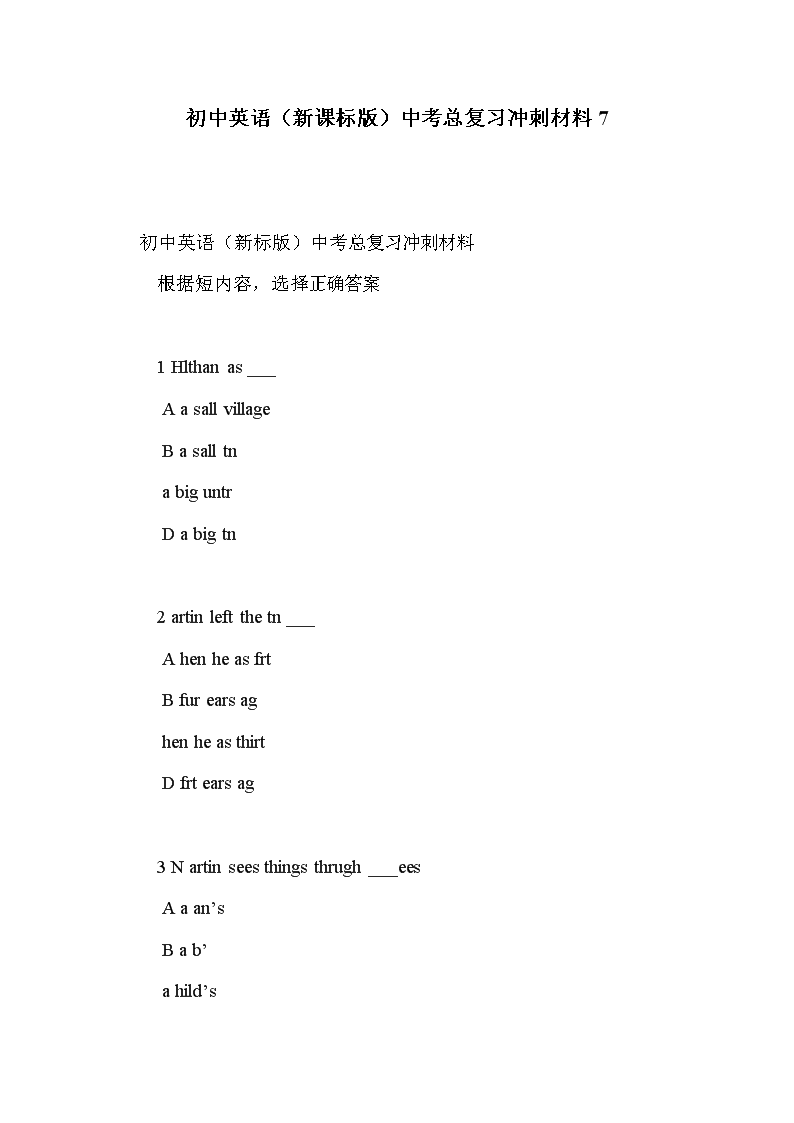 初中英语（新课标版）中考总复习冲刺材料 7

初中英语（新标版）中考总复习冲刺材料

根据短内容，选择正确答案

1 Hlthan as ___

A a sall village

B a sall tn

a big untr

D a big tn

2 artin left the tn ___

A hen he as frt

B fur ears ag

hen he as thirt

D frt ears ag

3 N artin sees things thrugh ___ees

A a an’s

B a b’

a hild’s